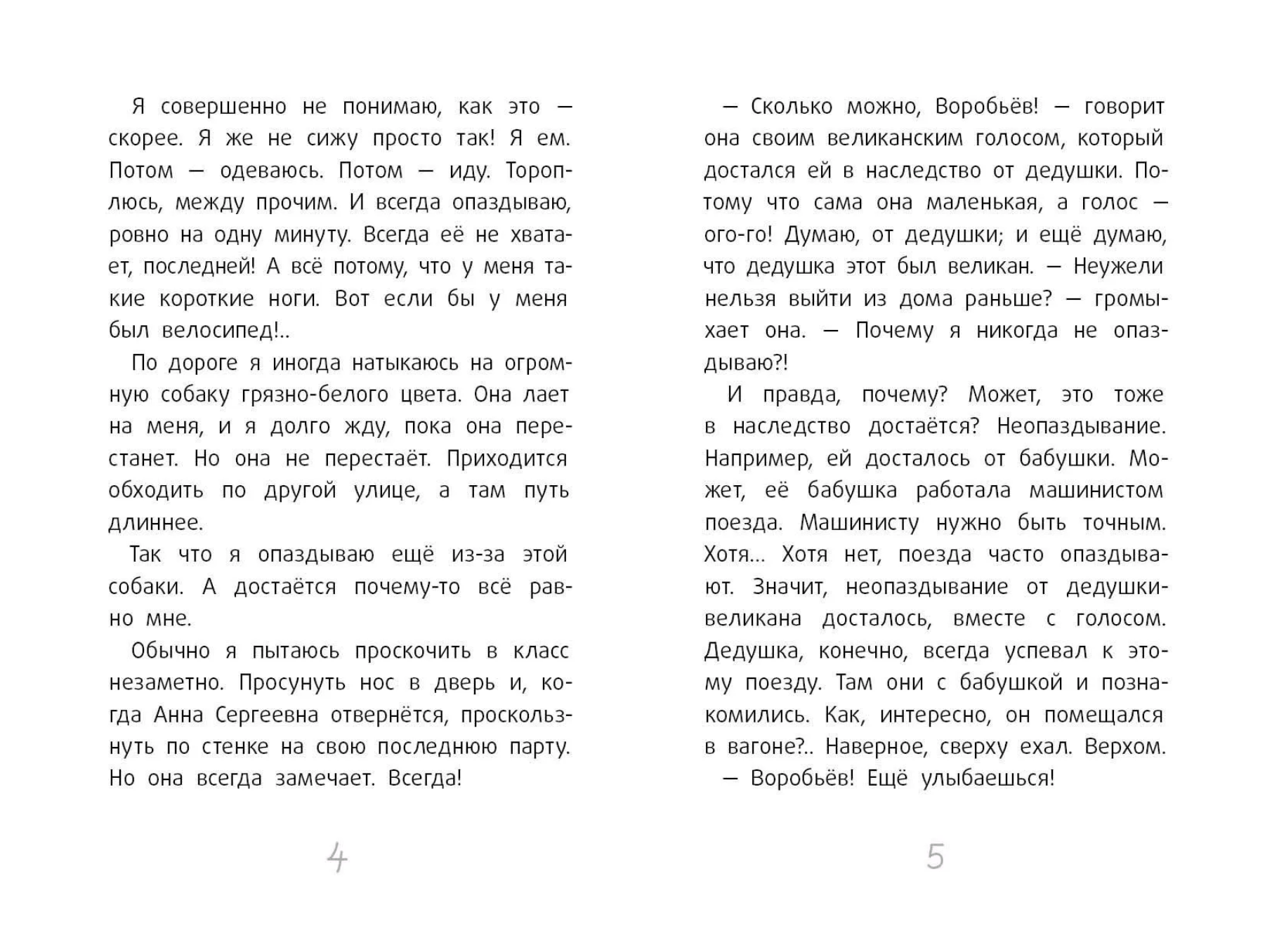 Я совершенно не понимаю, как это — скорее. Я же не сижу просто так! Я ем. Потом — одеваюсь. Потом — иду. Тороплюсь, между прочим. И всегда опаздываю, ровно на одну минуту. Всегда её не хватает, последней! А всё потому, что у меня такие короткие ноги. Вот если бы у меня был велосипед!..

По дороге я иногда натыкаюсь на огромную собаку грязно-белого цвета. Она лает на меня, и я долго жду, пока она перестанет. Но она не перестаёт. Приходится обходить по другой улице, а там путь длиннее.

Так что я опаздываю ещё из-за этой собаки. А достаётся почему-то всё равно мне.

Обычно я пытаюсь проскочить в класс незаметно. Просунуть нос в дверь и, когда Анна Сергеевна отвернётся, проскользнуть по стенке на свою последнюю парту. Но она всегда замечает. Всегда!

4

— Сколько можно, Воробьёв! — говорит она своим великанским голосом, который достался ей в наследство от дедушки. Потому что сама она маленькая, а голос — ого-го! Думаю, от дедушки; и ещё думаю, что дедушка этот был великан. — Неужели нельзя выйти из дома раньше? — громыхает она. — Почему я никогда не опаздываю?!

И правда, почему? Может, это тоже в наследство достаётся? Неопаздывание. Например, ей досталось от бабушки. Может, её бабушка работала машинистом поезда. Машинисту нужно быть точным. Хотя... Хотя нет, поезда часто опаздывают. Значит, неопаздывание от дедушки-великана досталось, вместе с голосом. Дедушка, конечно, всегда успевал к этому поезду. Там они с бабушкой и познакомились. Как, интересно, он помещался в вагоне?.. Наверное, сверху ехал. Верхом.

— Воробьёв! Ещё улыбаешься!

5